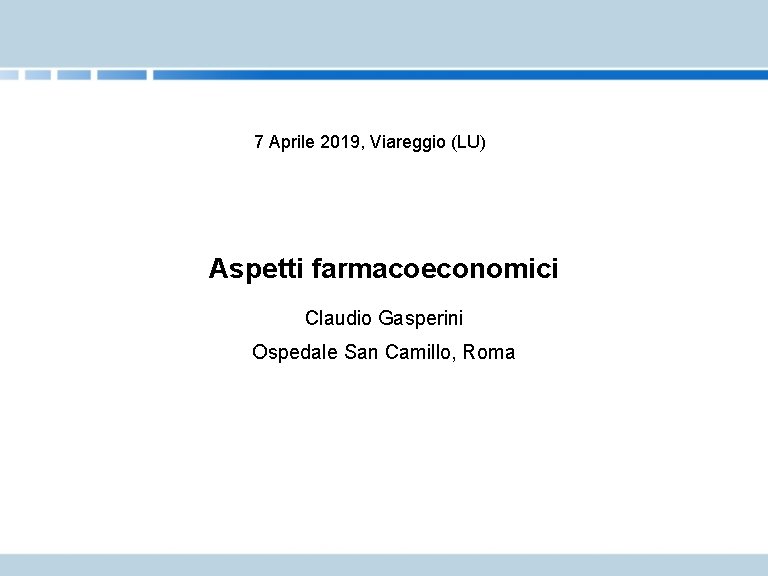 7 Aprile 2019, Viareggio (LU)

Aspetti farmacoeconomici

Claudio Gasperini

Ospedale San Camillo, Roma